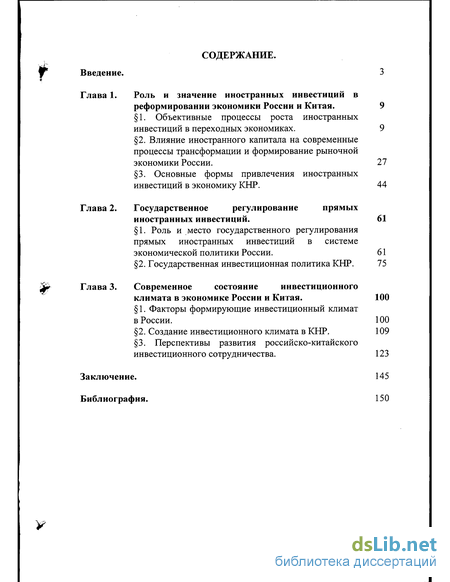 СОДЕРЖАНИЕ.

Введение. 3

Глава 1. Роль и значение иностранных инвестиций в реформировании экономики России и Китая. 9

§1. Объективные процессы роста иностранных инвестиций в переходных экономиках. 9

§2. Влияние иностранного капитала на современные процессы трансформации и формирование рыночной экономики России. 27

§3. Основные формы привлечения иностранных инвестиций в экономику КНР. 44

Глава 2. Государственное регулирование прямых иностранных инвестиций. 61

§1. Роль и место государственного регулирования прямых иностранных инвестиций в системе экономической политики России. 61

§2. Государственная инвестиционная политика КНР. 75

Глава 3. Современное состояние инвестиционного климата в экономике России и Китая. 100

§1. Факторы формирующие инвестиционный климат в России. 100

§2. Создание инвестиционного климата в КНР. 109

§3. Перспективы развития российско-китайского инвестиционного сотрудничества. 123

Заключение. 145

Библиография. 150

dsLib.net
библиотека диссертаций